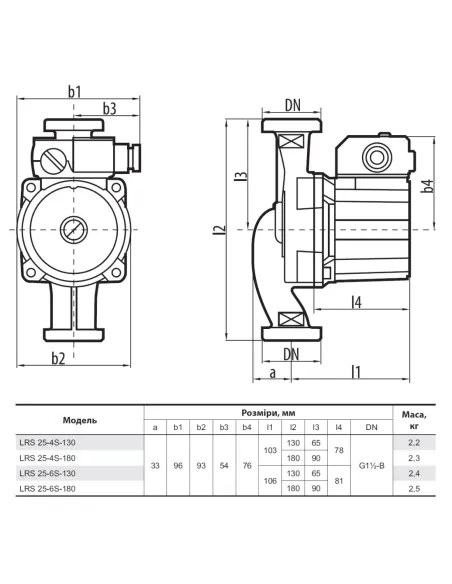 b1
b3
b2
DN
l3
l2
b4
l4
DN
a
l1

| Модель | Розміри, мм | | | | | | | | | | Маса, кг |
|---|---|---|---|---|---|---|---|---|---|---|---|
| | a | b1 | b2 | b3 | b4 | l1 | l2 | l3 | l4 | DN | |
| LRS 25-4S-130 | 33 | 96 | 93 | 54 | 76 | 103 | 130 | 65 | 78 | G1½-B | 2,2 |
| LRS 25-4S-180 | | | | | | | 180 | 90 | | | 2,3 |
| LRS 25-6S-130 | | | | | | 106 | 130 | 65 | 81 | | 2,4 |
| LRS 25-6S-180 | | | | | | | 180 | 90 | | | 2,5 |